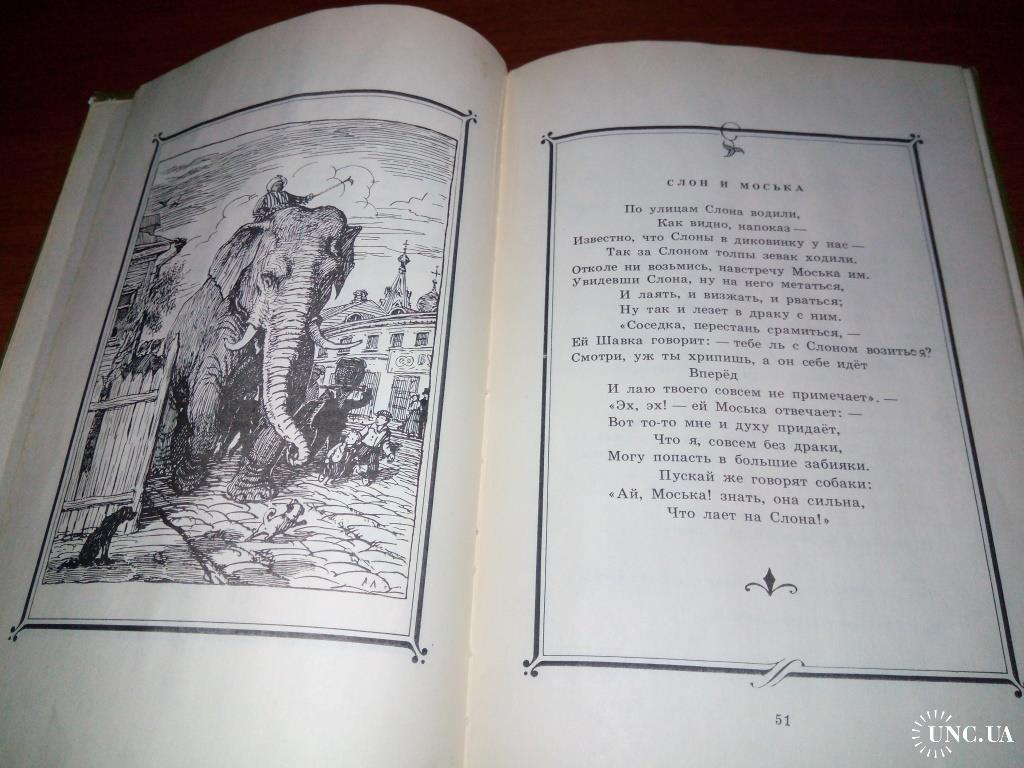 СЛОН И МОСЬКА

По улицам Слона водили,
Как видно, напоказ —
Известно, что Слоны в диковинку у нас —
Так за Слоном толпы зевак ходили.
Отколе ни возьмись, навстречу Моська им.
Увидевши Слона, ну на него метаться,
И лаять, и визжать, и рваться;
Ну так и лезет в драку с ним.
«Соседка, перестань срамиться, —
Ей Шавка говорит: — тебе ль с Слоном возиться?
Смотри, уж ты хрипишь, а он себе идёт
Вперёд
И лаю твоего совсем не примечает». —
«Эх, эх! — ей Моська отвечает: —
Вот то-то мне и духу придаёт,
Что я, совсем без драки,
Могу попасть в большие забияки.
Пускай же говорят собаки:
«Ай, Моська! знать, она сильна,
Что лает на Слона!»

51

UNC.UA